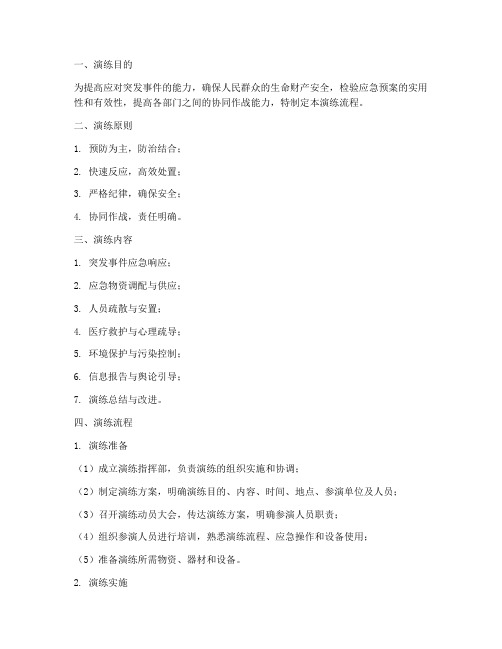 一、演练目的

为提高应对突发事件的能力，确保人民群众的生命财产安全，检验应急预案的实用性和有效性，提高各部门之间的协同作战能力，特制定本演练流程。

二、演练原则

1. 预防为主，防治结合；

2. 快速反应，高效处置；

3. 严格纪律，确保安全；

4. 协同作战，责任明确。

三、演练内容

1. 突发事件应急响应；

2. 应急物资调配与供应；

3. 人员疏散与安置；

4. 医疗救护与心理疏导；

5. 环境保护与污染控制；

6. 信息报告与舆论引导；

7. 演练总结与改进。

四、演练流程

1. 演练准备

（1）成立演练指挥部，负责演练的组织实施和协调；

（2）制定演练方案，明确演练目的、内容、时间、地点、参演单位及人员；

（3）召开演练动员大会，传达演练方案，明确参演人员职责；

（4）组织参演人员进行培训，熟悉演练流程、应急操作和设备使用；

（5）准备演练所需物资、器材和设备。

2. 演练实施